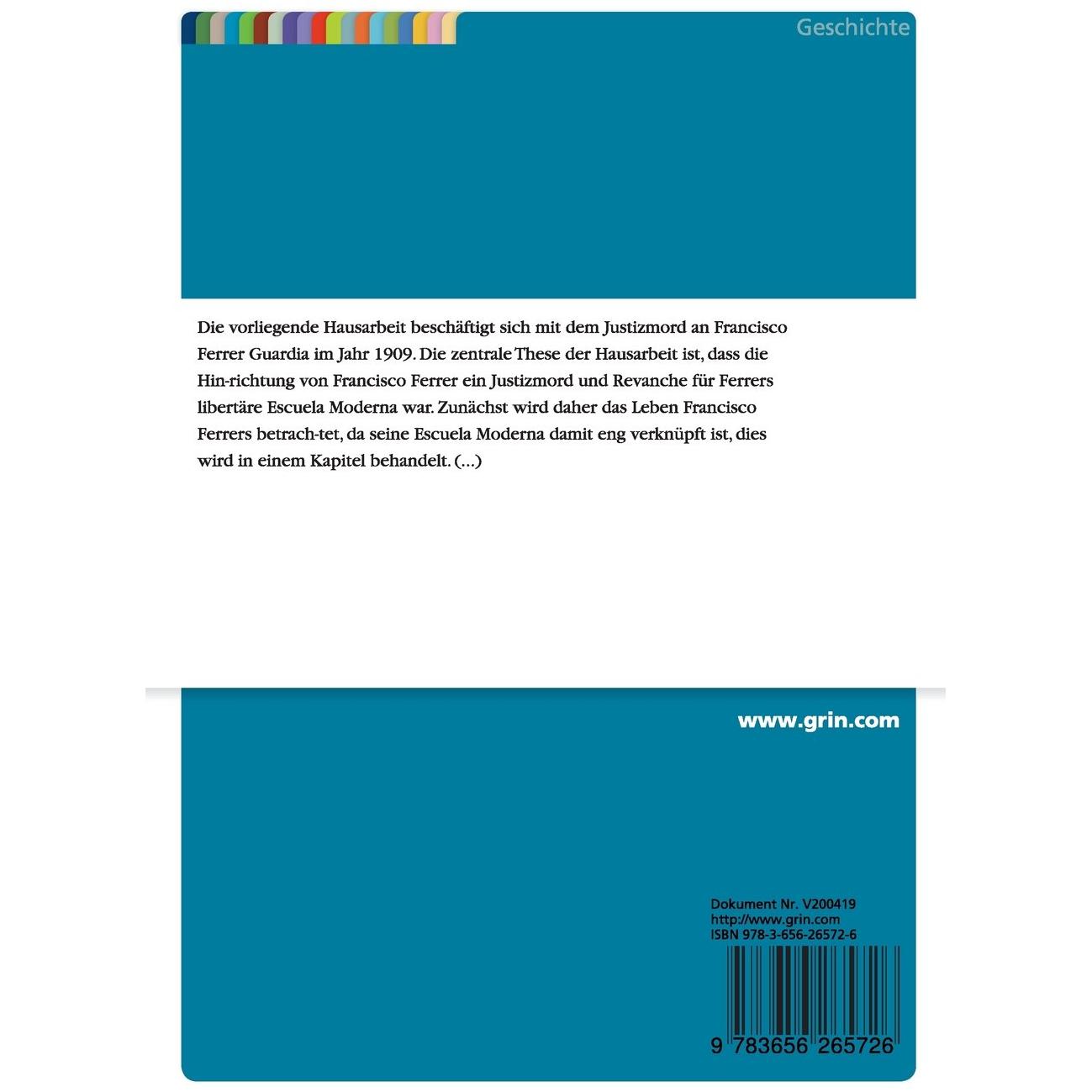 Geschichte

Die vorliegende Hausarbeit beschäftigt sich mit dem Justizmord an Francisco Ferrer Guardia im Jahr 1909. Die zentrale These der Hausarbeit ist, dass die Hin-richtung von Francisco Ferrer ein Justizmord und Revanche für Ferrers libertäre Escuela Moderna war. Zunächst wird daher das Leben Francisco Ferrers betrach-tet, da seine Escuela Moderna damit eng verknüpft ist, dies wird in einem Kapitel behandelt. (...)

www.grin.com

Dokument Nr. V200419
http://www.grin.com
ISBN 978-3-656-26572-6

9 783656 265726